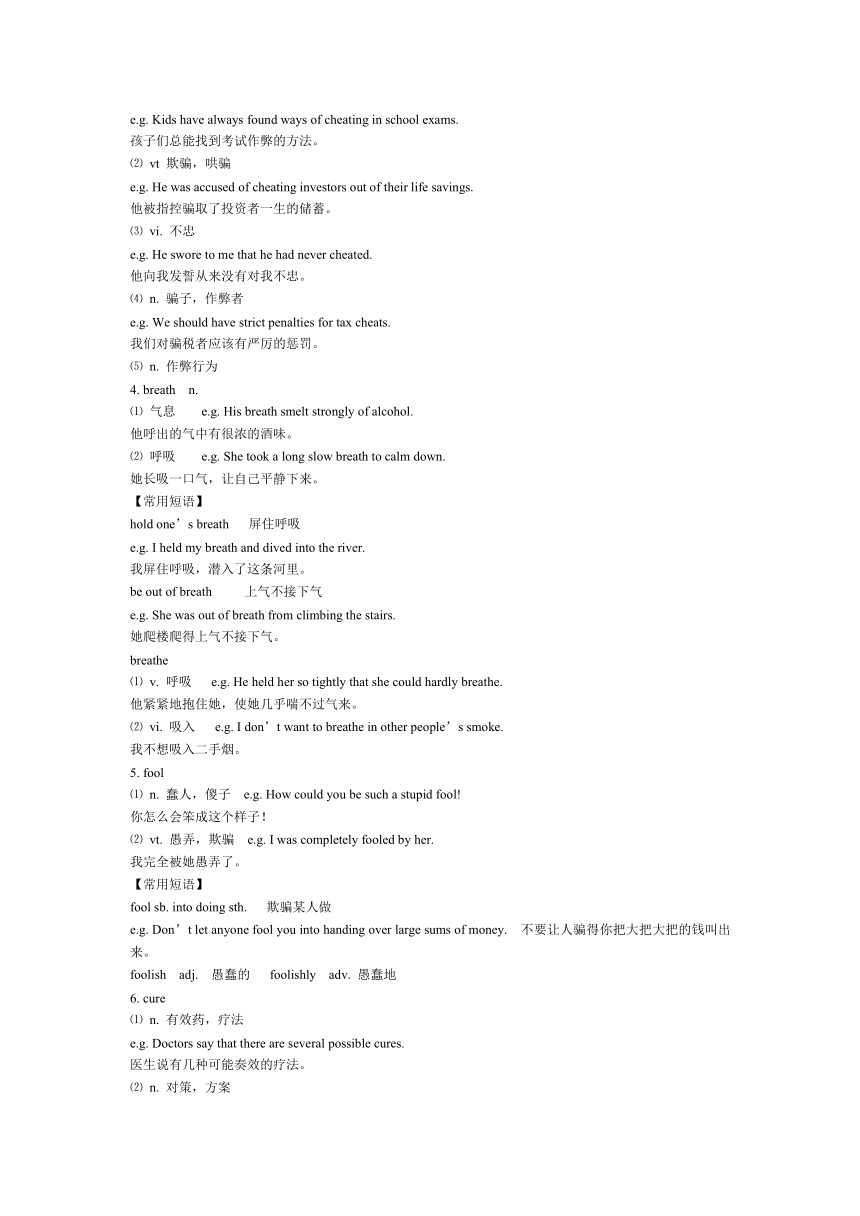 e.g. Kids have always found ways of cheating in school exams.
孩子们总能找到考试作弊的方法。
⑵ vt 欺骗，哄骗
e.g. He was accused of cheating investors out of their life savings.
他被指控骗取了投资者一生的储蓄。
⑶ vi. 不忠
e.g. He swore to me that he had never cheated.
他向我发誓从来没有对我不忠。
⑷ n. 骗子，作弊者
e.g. We should have strict penalties for tax cheats.
我们对骗税者应该有严厉的惩罚。
⑸ n. 作弊行为
4. breath n.
⑴ 气息 e.g. His breath smelt strongly of alcohol.
他呼出的气中有很浓的酒味。
⑵ 呼吸 e.g. She took a long slow breath to calm down.
她长吸一口气，让自己平静下来。
【常用短语】
hold one’s breath 屏住呼吸
e.g. I held my breath and dived into the river.
我屏住呼吸，潜入了这条河里。
be out of breath 上气不接下气
e.g. She was out of breath from climbing the stairs.
她爬楼爬得上气不接下气。
breathe
⑴ v. 呼吸 e.g. He held her so tightly that she could hardly breathe.
他紧紧地抱住她，使她几乎喘不过气来。
⑵ vi. 吸入 e.g. I don’t want to breathe in other people’s smoke.
我不想吸入二手烟。
5. fool
⑴ n. 蠢人，傻子 e.g. How could you be such a stupid fool!
你怎么会笨成这个样子！
⑵ vt. 愚弄，欺骗 e.g. I was completely fooled by her.
我完全被她愚弄了。
【常用短语】
fool sb. into doing sth. 欺骗某人做
e.g. Don’t let anyone fool you into handing over large sums of money. 不要让人骗得你把大把大把的钱叫出来。
foolish adj. 愚蠢的 foolishly adv. 愚蠢地
6. cure
⑴ n. 有效药，疗法
e.g. Doctors say that there are several possible cures.
医生说有几种可能奏效的疗法。
⑵ n. 对策，方案